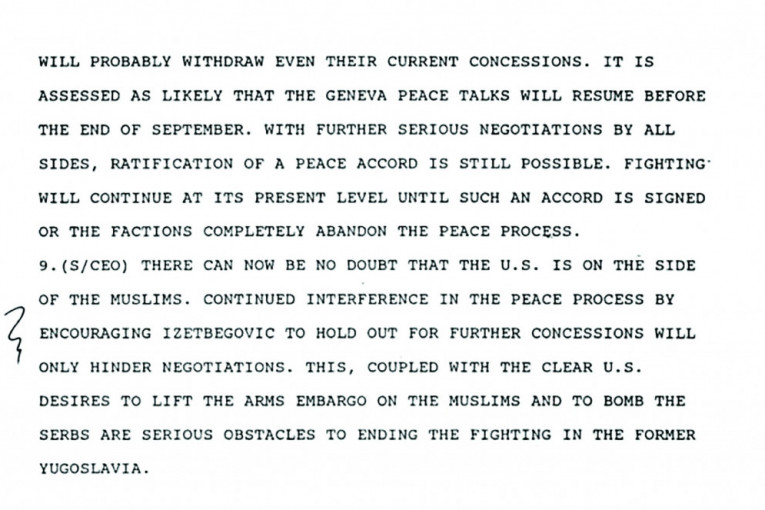 WILL PROBABLY WITHDRAW EVEN THEIR CURRENT CONCESSIONS. IT IS ASSESSED AS LIKELY THAT THE GENEVA PEACE TALKS WILL RESUME BEFORE THE END OF SEPTEMBER. WITH FURTHER SERIOUS NEGOTIATIONS BY ALL SIDES, RATIFICATION OF A PEACE ACCORD IS STILL POSSIBLE. FIGHTING WILL CONTINUE AT ITS PRESENT LEVEL UNTIL SUCH AN ACCORD IS SIGNED OR THE FACTIONS COMPLETELY ABANDON THE PEACE PROCESS.
9.(S/CEO) THERE CAN NOW BE NO DOUBT THAT THE U.S. IS ON THE SIDE OF THE MUSLIMS. CONTINUED INTERFERENCE IN THE PEACE PROCESS BY ENCOURAGING IZETBEGOVIC TO HOLD OUT FOR FURTHER CONCESSIONS WILL ONLY HINDER NEGOTIATIONS. THIS, COUPLED WITH THE CLEAR U.S. DESIRES TO LIFT THE ARMS EMBARGO ON THE MUSLIMS AND TO BOMB THE SERBS ARE SERIOUS OBSTACLES TO ENDING THE FIGHTING IN THE FORMER YUGOSLAVIA.